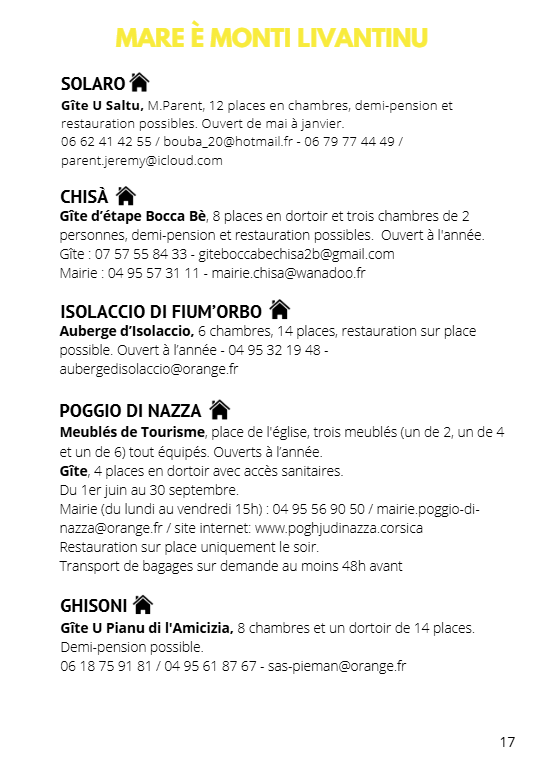 MARE È MONTI LIVANTINU

SOLARO

Gîte U Saltu, M.Parent, 12 places en chambres, demi-pension et restauration possibles. Ouvert de mai à janvier.
06 62 41 42 55 / bouba_20@hotmail.fr - 06 79 77 44 49 / parent.jeremy@icloud.com

CHISÀ

Gîte d'étape Bocca Bè, 8 places en dortoir et trois chambres de 2 personnes, demi-pension et restauration possibles. Ouvert à l'année.
Gîte : 07 57 55 84 33 - giteboccabechisa2b@gmail.com
Mairie : 04 95 57 31 11 - mairie.chisa@wanadoo.fr

ISOLACCIO DI FIUM'ORBO

Auberge d'Isolaccio, 6 chambres, 14 places, restauration sur place possible. Ouvert à l'année - 04 95 32 19 48 - aubergedisolaccio@orange.fr

POGGIO DI NAZZA

Meublés de Tourisme, place de l'église, trois meublés (un de 2, un de 4 et un de 6) tout équipés. Ouverts à l'année.
Gîte, 4 places en dortoir avec accès sanitaires.
Du 1er juin au 30 septembre.
Mairie (du lundi au vendredi 15h) : 04 95 56 90 50 / mairie.poggio-di-nazza@orange.fr / site internet: www.poghjudinazza.corsica
Restauration sur place uniquement le soir.
Transport de bagages sur demande au moins 48h avant

GHISONI

Gîte U Pianu di l'Amicizia, 8 chambres et un dortoir de 14 places.
Demi-pension possible.
06 18 75 91 81 / 04 95 61 87 67 - sas-pieman@orange.fr

17